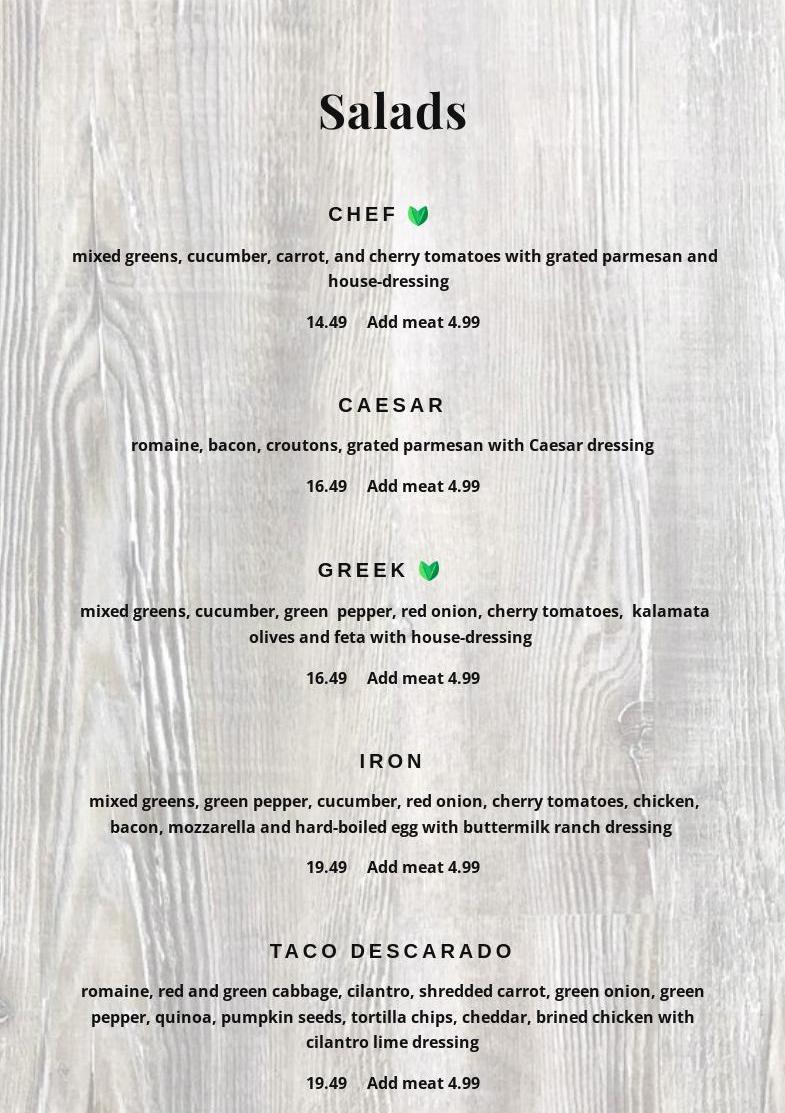 Salads

CHEF

mixed greens, cucumber, carrot, and cherry tomatoes with grated parmesan and house-dressing

14.49 Add meat 4.99

CAESAR

romaine, bacon, croutons, grated parmesan with Caesar dressing

16.49 Add meat 4.99

GREEK

mixed greens, cucumber, green pepper, red onion, cherry tomatoes, kalamata olives and feta with house-dressing

16.49 Add meat 4.99

IRON

mixed greens, green pepper, cucumber, red onion, cherry tomatoes, chicken, bacon, mozzarella and hard-boiled egg with buttermilk ranch dressing

19.49 Add meat 4.99

TACO DESCARADO

romaine, red and green cabbage, cilantro, shredded carrot, green onion, green pepper, quinoa, pumpkin seeds, tortilla chips, cheddar, brined chicken with cilantro lime dressing

19.49 Add meat 4.99